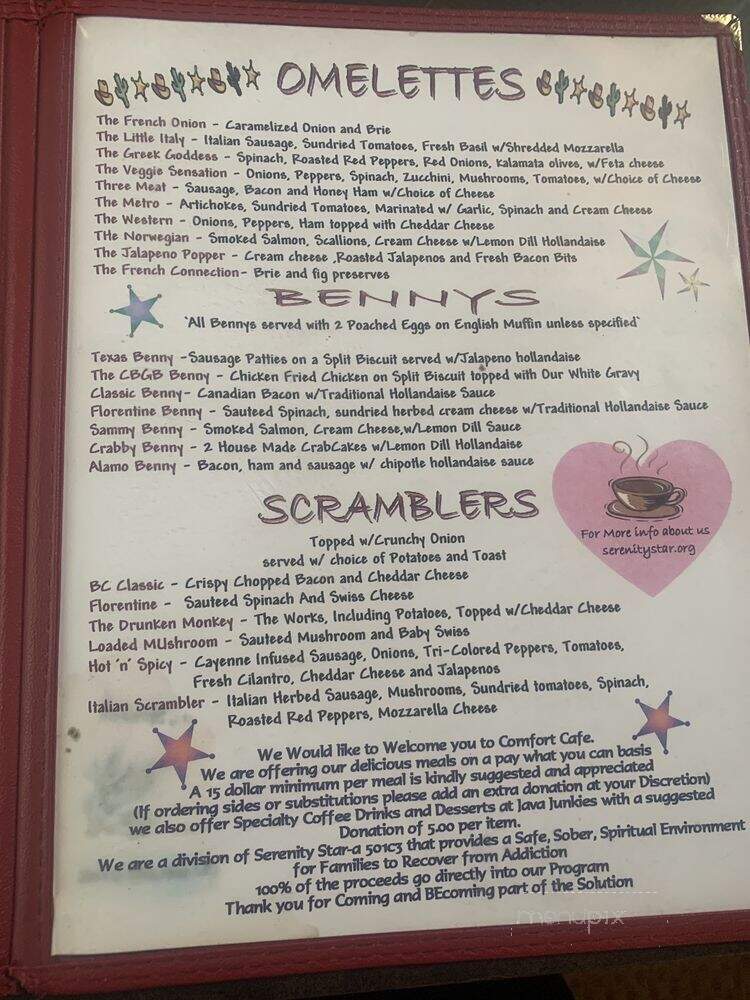 OMELETTES

The French Onion - Caramelized Onion and Brie
The Little Italy - Italian Sausage, Sundried Tomatoes, Fresh Basil w/Shredded Mozzarella
The Greek Goddess - Spinach, Roasted Red Peppers, Red Onions, kalamata olives, w/Feta cheese
The Veggie Sensation - Onions, Peppers, Spinach, Zucchini, Mushrooms, Tomatoes, w/Choice of Cheese
Three Meat - Sausage, Bacon and Honey Ham w/Choice of Cheese
The Metro - Artichokes, Sundried Tomatoes, Marinated w/ Garlic, Spinach and Cream Cheese
The Western - Onions, Peppers, Ham topped with Cheddar Cheese
THe Norwegian - Smoked Salmon, Scallions, Cream Cheese w/Lemon Dill Hollandaise
The Jalapeno Popper - Cream cheese ,Roasted Jalapenos and Fresh Bacon Bits
The French Connection- Brie and fig preserves

BENNYS

`All Bennys served with 2 Poached Eggs on English Muffin unless specified`

Texas Benny -Sausage Patties on a Split Biscuit served w/Jalapeno hollandaise
The CBGB Benny - Chicken Fried Chicken on Split Biscuit topped with Our White Gravy
Classic Benny- Canadian Bacon w/Traditional Hollandaise Sauce
Florentine Benny - Sauteed Spinach, sundried herbed cream cheese w/Traditional Hollandaise Sauce
Sammy Benny - Smoked Salmon, Cream Cheese,w/Lemon Dill Sauce
Crabby Benny - 2 House Made CrabCakes w/Lemon Dill Hollandaise
Alamo Benny - Bacon, ham and sausage w/ chipotle hollandaise sauce

For More info about us serenitystar.org

SCRAMBLERS

Topped w/Crunchy Onion
served w/ choice of Potatoes and Toast

BC Classic - Crispy Chopped Bacon and Cheddar Cheese
Florentine - Sauteed Spinach And Swiss Cheese
The Drunken Monkey - The Works, Including Potatoes, Topped w/Cheddar Cheese
Loaded MUshroom - Sauteed Mushroom and Baby Swiss
Hot 'n' Spicy - Cayenne Infused Sausage, Onions, Tri-Colored Peppers, Tomatoes, Fresh Cilantro, Cheddar Cheese and Jalapenos
Italian Scrambler - Italian Herbed Sausage, Mushrooms, Sundried tomatoes, Spinach, Roasted Red Peppers, Mozzarella Cheese

We Would like to Welcome you to Comfort Cafe.
We are offering our delicious meals on a pay what you can basis
A 15 dollar minimum per meal is kindly suggested and appreciated
(If ordering sides or substitutions please add an extra donation at your Discretion)
we also offer Specialty Coffee Drinks and Desserts at Java Junkies with a suggested Donation of 5.00 per item.
We are a division of Serenity Star-a 501c3 that provides a Safe, Sober, Spiritual Environment for Families to Recover from Addiction
100% of the proceeds go directly into our Program
Thank you for Coming and BEcoming part of the Solution

menupix